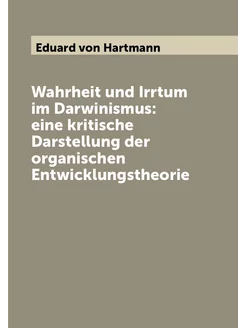 Eduard von Hartmann

Wahrheit und Irrtum im Darwinismus: eine kritische Darstellung der organischen Entwicklungstheorie